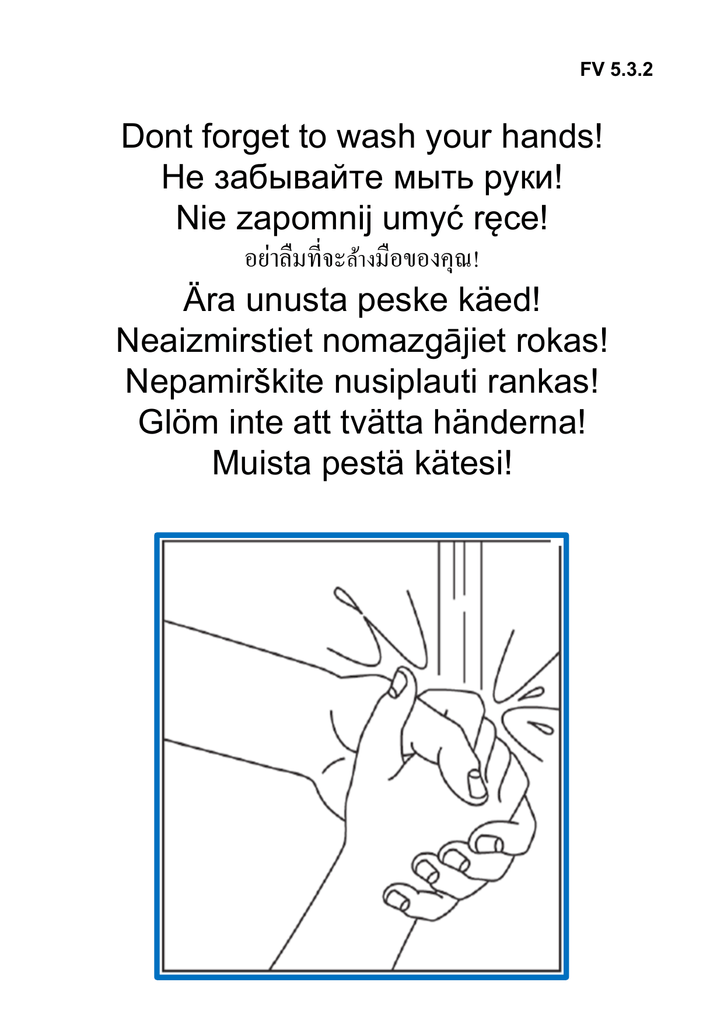 FV 5.3.2

Dont forget to wash your hands!
Не забывайте мыть руки!
Nie zapomnij umyć ręce!
อย่าลืมที่จะล้างมือของคุณ!
Ära unusta peske käed!
Neaizmirstiet nomazgājiet rokas!
Nepamirškite nusiplauti rankas!
Glöm inte att tvätta händerna!
Muista pestä kätesi!